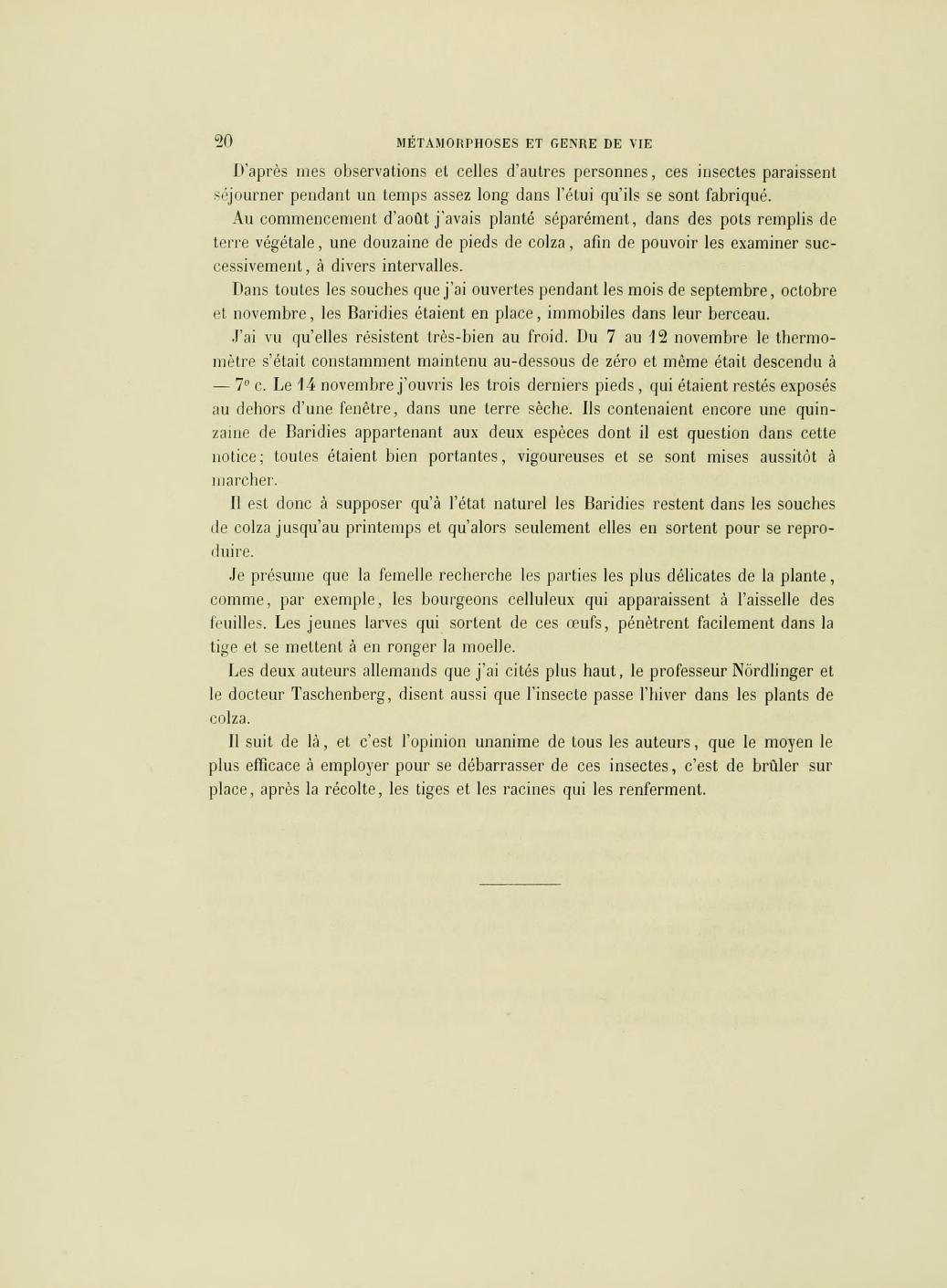 20 MÉTAMORPHOSES ET GENRE DE VIE

D'après mes observations et celles d'autres personnes, ces insectes paraissent séjourner pendant un temps assez long dans l'étui qu'ils se sont fabriqué.

Au commencement d'août j'avais planté séparément, dans des pots remplis de terre végétale, une douzaine de pieds de colza, afin de pouvoir les examiner successivement, à divers intervalles.

Dans toutes les souches que j'ai ouvertes pendant les mois de septembre, octobre et novembre, les Baridies étaient en place, immobiles dans leur berceau.

J'ai vu qu'elles résistent très-bien au froid. Du 7 au 12 novembre le thermomètre s'était constamment maintenu au-dessous de zéro et même était descendu à — 7° c. Le 14 novembre j'ouvris les trois derniers pieds, qui étaient restés exposés au dehors d'une fenêtre, dans une terre sèche. Ils contenaient encore une quinzaine de Baridies appartenant aux deux espèces dont il est question dans cette notice; toutes étaient bien portantes, vigoureuses et se sont mises aussitôt à marcher.

Il est donc à supposer qu'à l'état naturel les Baridies restent dans les souches de colza jusqu'au printemps et qu'alors seulement elles en sortent pour se reproduire.

Je présume que la femelle recherche les parties les plus délicates de la plante, comme, par exemple, les bourgeons celluleux qui apparaissent à l'aisselle des feuilles. Les jeunes larves qui sortent de ces œufs, pénètrent facilement dans la tige et se mettent à en ronger la moelle.

Les deux auteurs allemands que j'ai cités plus haut, le professeur Nördlinger et le docteur Taschenberg, disent aussi que l'insecte passe l'hiver dans les plants de colza.

Il suit de là, et c'est l'opinion unanime de tous les auteurs, que le moyen le plus efficace à employer pour se débarrasser de ces insectes, c'est de brûler sur place, après la récolte, les tiges et les racines qui les renferment.